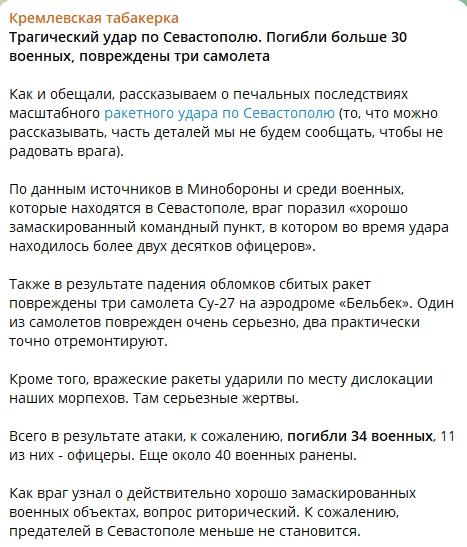 Кремлевская табакерка
Трагический удар по Севастополю. Погибли больше 30 военных, повреждены три самолета

Как и обещали, рассказываем о печальных последствиях масштабного ракетного удара по Севастополю (то, что можно рассказывать, часть деталей мы не будем сообщать, чтобы не радовать врага).

По данным источников в Минобороны и среди военных, которые находятся в Севастополе, враг поразил «хорошо замаскированный командный пункт, в котором во время удара находилось более двух десятков офицеров».

Также в результате падения обломков сбитых ракет повреждены три самолета Су-27 на аэродроме «Бельбек». Один из самолетов поврежден очень серьезно, два практически точно отремонтируют.

Кроме того, вражеские ракеты ударили по месту дислокации наших морпехов. Там серьезные жертвы.

Всего в результате атаки, к сожалению, погибли 34 военных, 11 из них - офицеры. Еще около 40 военных ранены.

Как враг узнал о действительно хорошо замаскированных военных объектах, вопрос риторический. К сожалению, предателей в Севастополе меньше не становится.